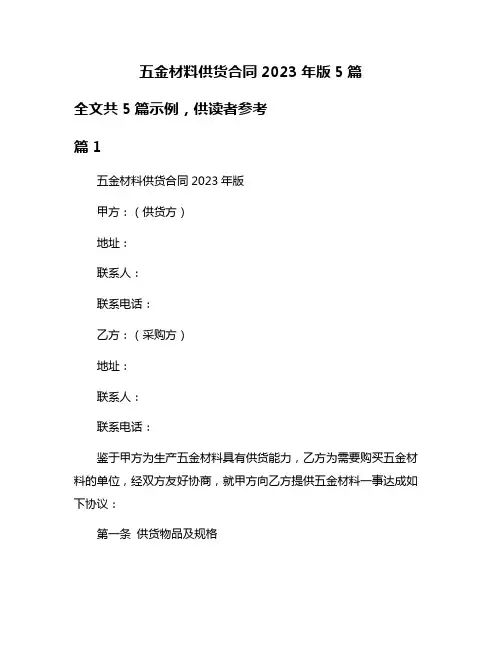 五金材料供货合同 2023 年版 5 篇

全文共 5 篇示例，供读者参考

篇 1

五金材料供货合同 2023 年版

甲方：（供货方）

地址：

联系人：

联系电话：

乙方：（采购方）

地址：

联系人：

联系电话：

鉴于甲方为生产五金材料具有供货能力，乙方为需要购买五金材料的单位，经双方友好协商，就甲方向乙方提供五金材料一事达成如下协议：

第一条 供货物品及规格